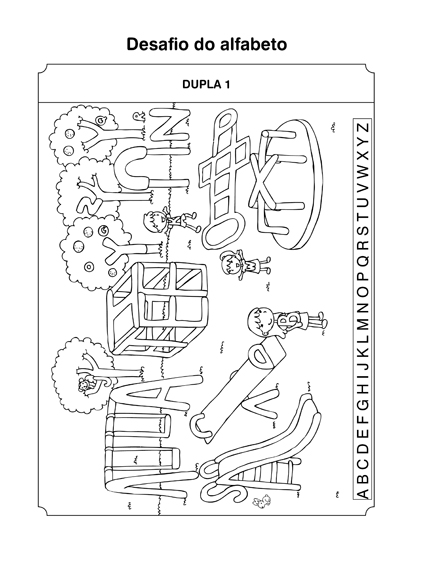 Desafio do alfabeto

DUPLA 1

A B C D E F G H I J K L M N O P Q R S T U V W X Y Z